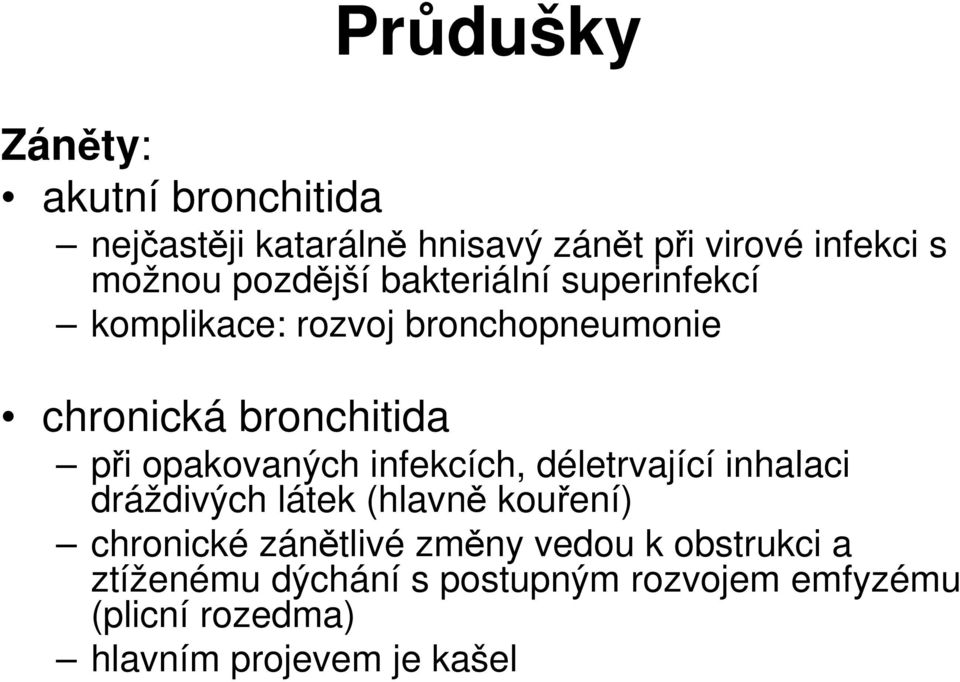 Průdušky

Záněty:

• akutní bronchitida
– nejčastěji katarálně hnisavý zánět při virové infekci s možnou pozdější bakteriální superinfekcí
– komplikace: rozvoj bronchopneumonie

• chronická bronchitida
– při opakovaných infekcích, déletrvající inhalaci dráždivých látek (hlavně kouření)
– chronické zánětlivé změny vedou k obstrukci a ztíženému dýchání s postupným rozvojem emfyzému (plicní rozedma)
– hlavním projevem je kašel